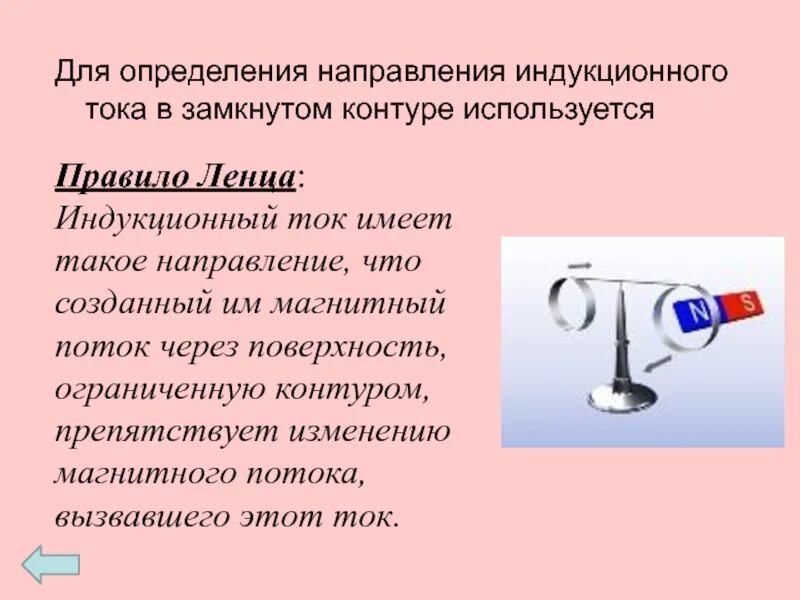 Для определения направления индукционного тока в замкнутом контуре используется

Правило Ленца:
Индукционный ток имеет такое направление, что созданный им магнитный поток через поверхность, ограниченную контуром, препятствует изменению магнитного потока, вызвавшего этот ток.

N S